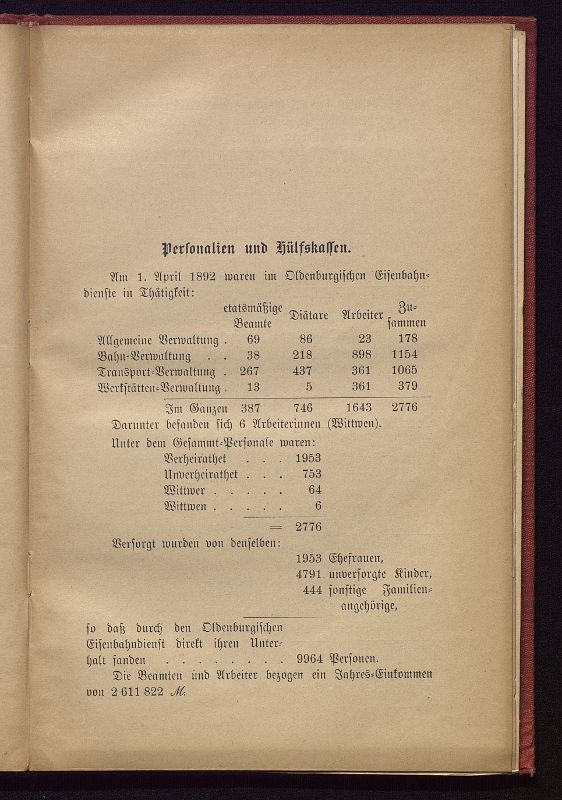 Personalien und Hülfskassen.

Am 1. April 1892 waren im Oldenburgischen Eisenbahndienste in Thätigkeit:

| | etatsmäßige Beamte | Diätare | Arbeiter | Zusammen |
|---|---|---|---|---|
| Allgemeine Verwaltung . | 69 | 86 | 23 | 178 |
| Bahn-Verwaltung . . | 38 | 218 | 898 | 1154 |
| Transport-Verwaltung . | 267 | 437 | 361 | 1065 |
| Werkstätten-Verwaltung . | 13 | 5 | 361 | 379 |
| Im Ganzen | 387 | 746 | 1643 | 2776 |

Darunter befanden sich 6 Arbeiterinnen (Wittwen).

Unter dem Gesammt-Personale waren:
Verheirathet . . . 1953
Unverheirathet . . . 753
Wittwer . . . . . 64
Wittwen . . . . . 6
= 2776

Versorgt wurden von denselben:
1953 Ehefrauen,
4791 unversorgte Kinder,
444 sonstige Familienangehörige,

so daß durch den Oldenburgischen Eisenbahndienst direkt ihren Unterhalt fanden . . . . . . . . 9964 Personen.

Die Beamten und Arbeiter bezogen ein Jahres-Einkommen von 2 611 822 ℳ.